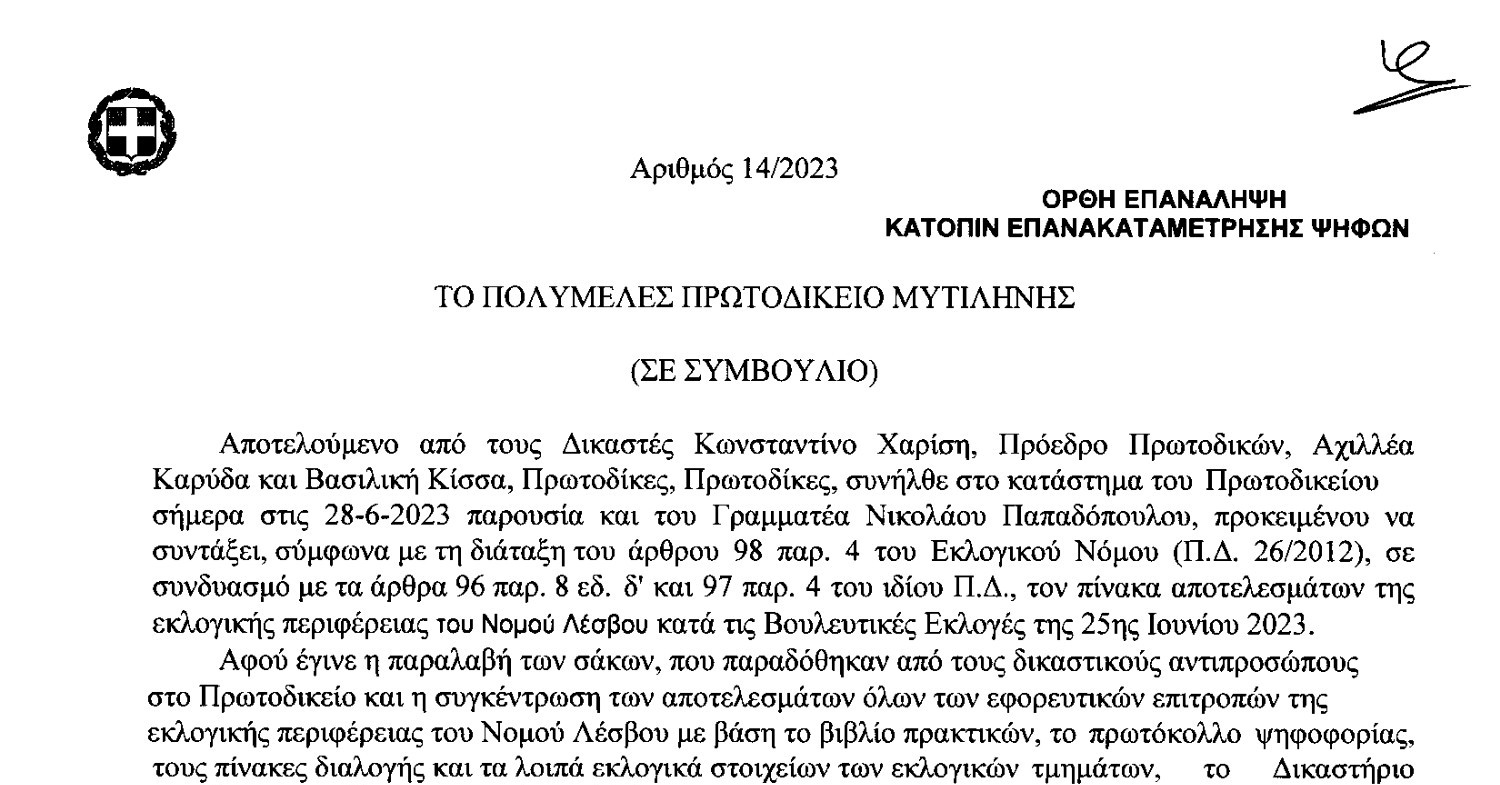 Αριθμός 14/2023

ΟΡΘΗ ΕΠΑΝΑΛΗΨΗ
ΚΑΤΟΠΙΝ ΕΠΑΝΑΚΑΤΑΜΕΤΡΗΣΗΣ ΨΗΦΩΝ

ΤΟ ΠΟΛΥΜΕΛΕΣ ΠΡΩΤΟΔΙΚΕΙΟ ΜΥΤΙΛΗΝΗΣ

(ΣΕ ΣΥΜΒΟΥΛΙΟ)

Αποτελούμενο από τους Δικαστές Κωνσταντίνο Χαρίση, Πρόεδρο Πρωτοδικών, Αχιλλέα Καρύδα και Βασιλική Κίσσα, Πρωτοδίκες, Πρωτοδίκες, συνήλθε στο κατάστημα του Πρωτοδικείου σήμερα στις 28-6-2023 παρουσία και του Γραμματέα Νικολάου Παπαδόπουλου, προκειμένου να συντάξει, σύμφωνα με τη διάταξη του άρθρου 98 παρ. 4 του Εκλογικού Νόμου (Π.Δ. 26/2012), σε συνδυασμό με τα άρθρα 96 παρ. 8 εδ. δ' και 97 παρ. 4 του ιδίου Π.Δ., τον πίνακα αποτελεσμάτων της εκλογικής περιφέρειας του Νομού Λέσβου κατά τις Βουλευτικές Εκλογές της 25ης Ιουνίου 2023.

Αφού έγινε η παραλαβή των σάκων, που παραδόθηκαν από τους δικαστικούς αντιπροσώπους στο Πρωτοδικείο και η συγκέντρωση των αποτελεσμάτων όλων των εφορευτικών επιτροπών της εκλογικής περιφέρειας του Νομού Λέσβου με βάση το βιβλίο πρακτικών, το πρωτόκολλο ψηφοφορίας, τους πίνακες διαλογής και τα λοιπά εκλογικά στοιχείων των εκλογικών τμημάτων, το Δικαστήριο